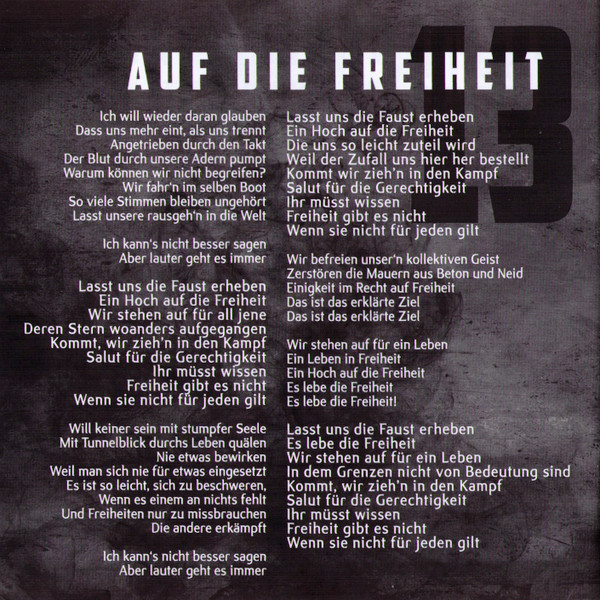 13

AUF DIE FREIHEIT

Ich will wieder daran glauben
Dass uns mehr eint, als uns trennt
Angetrieben durch den Takt
Der Blut durch unsere Adern pumpt
Warum können wir nicht begreifen?
Wir fahr'n im selben Boot
So viele Stimmen bleiben ungehört
Lasst unsere rausgeh'n in die Welt

Ich kann's nicht besser sagen
Aber lauter geht es immer

Lasst uns die Faust erheben
Ein Hoch auf die Freiheit
Wir stehen auf für all jene
Deren Stern woanders aufgegangen
Kommt, wir zieh'n in den Kampf
Salut für die Gerechtigkeit
Ihr müsst wissen
Freiheit gibt es nicht
Wenn sie nicht für jeden gilt

Will keiner sein mit stumpfer Seele
Mit Tunnelblick durchs Leben quälen
Nie etwas bewirken
Weil man sich nie für etwas eingesetzt
Es ist so leicht, sich zu beschweren,
Wenn es einem an nichts fehlt
Und Freiheiten nur zu missbrauchen
Die andere erkämpft

Ich kann's nicht besser sagen
Aber lauter geht es immer

Lasst uns die Faust erheben
Ein Hoch auf die Freiheit
Die uns so leicht zuteil wird
Weil der Zufall uns hier her bestellt
Kommt wir zieh'n in den Kampf
Salut für die Gerechtigkeit
Ihr müsst wissen
Freiheit gibt es nicht
Wenn sie nicht für jeden gilt

Wir befreien unser'n kollektiven Geist
Zerstören die Mauern aus Beton und Neid
Einigkeit im Recht auf Freiheit
Das ist das erklärte Ziel
Das ist das erklärte Ziel

Wir stehen auf für ein Leben
Ein Leben in Freiheit
Ein Hoch auf die Freiheit
Es lebe die Freiheit
Es lebe die Freiheit!

Lasst uns die Faust erheben
Es lebe die Freiheit
Wir stehen auf für ein Leben
In dem Grenzen nicht von Bedeutung sind
Kommt, wir zieh'n in den Kampf
Salut für die Gerechtigkeit
Ihr müsst wissen
Freiheit gibt es nicht
Wenn sie nicht für jeden gilt